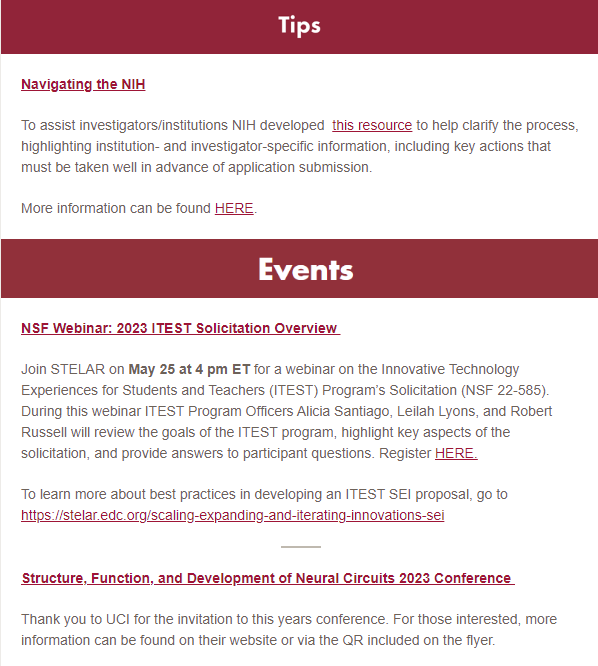 Tips

Navigating the NIH

To assist investigators/institutions NIH developed this resource to help clarify the process, highlighting institution- and investigator-specific information, including key actions that must be taken well in advance of application submission.

More information can be found HERE.

Events

NSF Webinar: 2023 ITEST Solicitation Overview

Join STELAR on May 25 at 4 pm ET for a webinar on the Innovative Technology Experiences for Students and Teachers (ITEST) Program's Solicitation (NSF 22-585). During this webinar ITEST Program Officers Alicia Santiago, Leilah Lyons, and Robert Russell will review the goals of the ITEST program, highlight key aspects of the solicitation, and provide answers to participant questions. Register HERE.

To learn more about best practices in developing an ITEST SEI proposal, go to https://stelar.edc.org/scaling-expanding-and-iterating-innovations-sei

Structure, Function, and Development of Neural Circuits 2023 Conference

Thank you to UCI for the invitation to this years conference. For those interested, more information can be found on their website or via the QR included on the flyer.